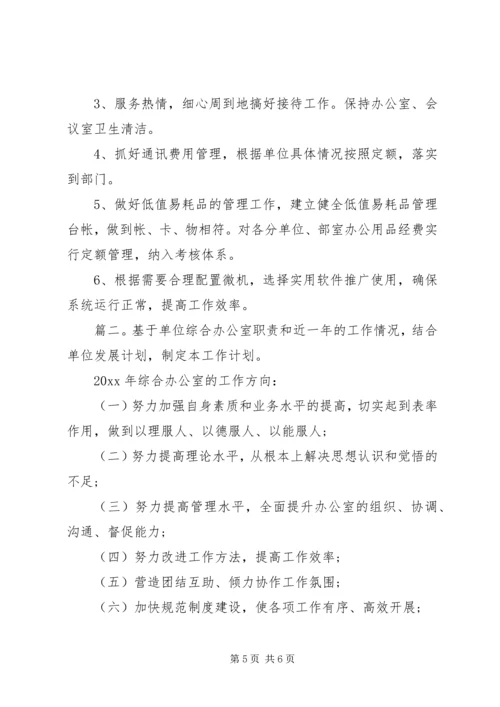 3、服务热情，细心周到地搞好接待工作。保持办公室、会议室卫生清洁。

4、抓好通讯费用管理，根据单位具体情况按照定额，落实到部门。

5、做好低值易耗品的管理工作，建立健全低值易耗品管理台帐，做到帐、卡、物相符。对各分单位、部室办公用品经费实行定额管理，纳入考核体系。

6、根据需要合理配置微机，选择实用软件推广使用，确保系统运行正常，提高工作效率。

篇二。基于单位综合办公室职责和近一年的工作情况，结合单位发展计划，制定本工作计划。

20xx 年综合办公室的工作方向：

（一）努力加强自身素质和业务水平的提高，切实起到表率作用，做到以理服人、以德服人、以能服人；

（二）努力提高理论水平，从根本上解决思想认识和觉悟的不足；

（三）努力提高管理水平，全面提升办公室的组织、协调、沟通、督促能力；

（四）努力改进工作方法，提高工作效率；

（五）营造团结互助、倾力协作工作氛围；

（六）加快规范制度建设，使各项工作有序、高效开展；

第 5 页 共 6 页